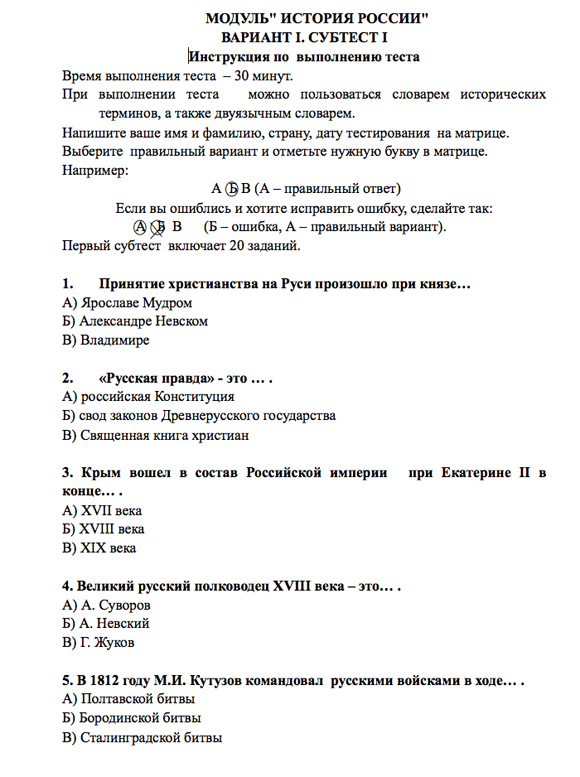 МОДУЛЬ" ИСТОРИЯ РОССИИ"
ВАРИАНТ I. СУБТЕСТ I
Инструкция по выполнению теста

Время выполнения теста – 30 минут.
При выполнении теста можно пользоваться словарем исторических терминов, а также двуязычным словарем.
Напишите ваше имя и фамилию, страну, дату тестирования на матрице.
Выберите правильный вариант и отметьте нужную букву в матрице.
Например:
А Б В (А – правильный ответ)
Если вы ошиблись и хотите исправить ошибку, сделайте так:
А Б В (Б – ошибка, А – правильный вариант).
Первый субтест включает 20 заданий.

1. Принятие христианства на Руси произошло при князе…
А) Ярославе Мудром
Б) Александре Невском
В) Владимире

2. «Русская правда» - это … .
А) российская Конституция
Б) свод законов Древнерусского государства
В) Священная книга христиан

3. Крым вошел в состав Российской империи при Екатерине II в конце… .
А) XVII века
Б) XVIII века
В) XIX века

4. Великий русский полководец XVIII века – это… .
А) А. Суворов
Б) А. Невский
В) Г. Жуков

5. В 1812 году М.И. Кутузов командовал русскими войсками в ходе… .
А) Полтавской битвы
Б) Бородинской битвы
В) Сталинградской битвы